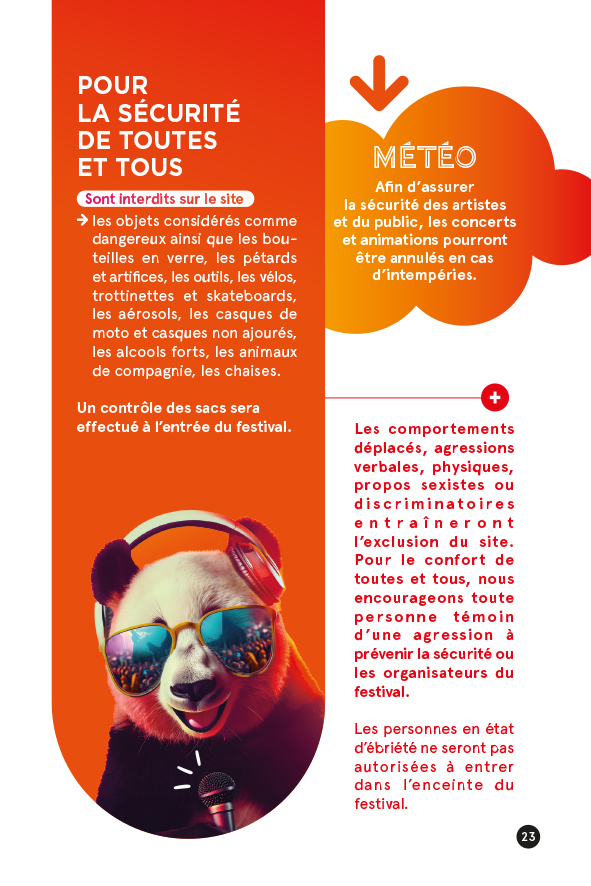 POUR LA SÉCURITÉ DE TOUTES ET TOUS

Sont interdits sur le site

→ les objets considérés comme dangereux ainsi que les bouteilles en verre, les pétards et artifices, les outils, les vélos, trottinettes et skateboards, les aérosols, les casques de moto et casques non ajourés, les alcools forts, les animaux de compagnie, les chaises.

Un contrôle des sacs sera effectué à l'entrée du festival.

MÉTÉO

Afin d'assurer la sécurité des artistes et du public, les concerts et animations pourront être annulés en cas d'intempéries.

+

Les comportements déplacés, agressions verbales, physiques, propos sexistes ou discriminatoires entraîneront l'exclusion du site. Pour le confort de toutes et tous, nous encourageons toute personne témoin d'une agression à prévenir la sécurité ou les organisateurs du festival.

Les personnes en état d'ébriété ne seront pas autorisées à entrer dans l'enceinte du festival.

23